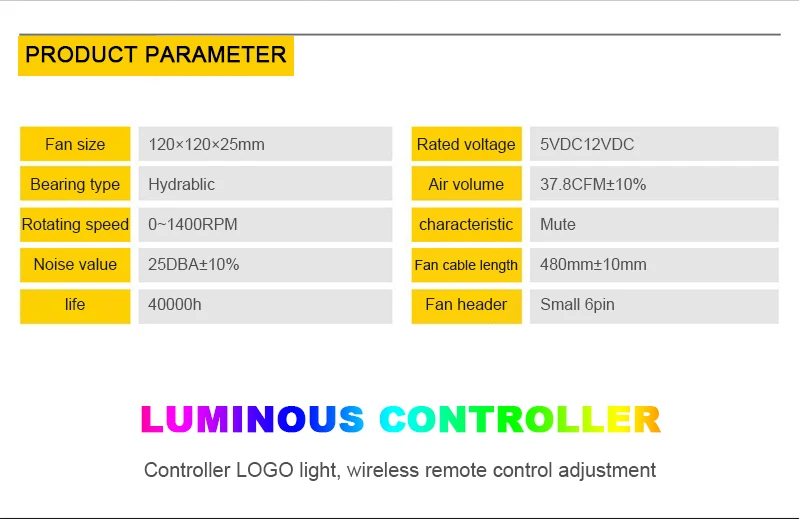 PRODUCT PARAMETER

| Fan size | 120×120×25mm |
|---|---|
| Bearing type | Hydrablic |
| Rotating speed | 0~1400RPM |
| Noise value | 25DBA±10% |
| life | 40000h |

| Rated voltage | 5VDC12VDC |
|---|---|
| Air volume | 37.8CFM±10% |
| characteristic | Mute |
| Fan cable length | 480mm±10mm |
| Fan header | Small 6pin |

LUMINOUS CONTROLLER

Controller LOGO light, wireless remote control adjustment